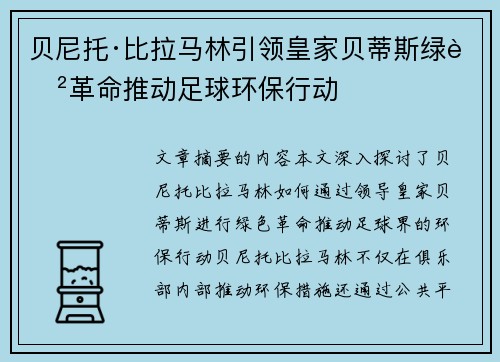 贝尼托·比拉马林引领皇家贝蒂斯绿è²革命推动足球环保行动

文章摘要的内容本文深入探讨了贝尼托比拉马林如何通过领导皇家贝蒂斯进行绿色革命推动足球界的环保行动贝尼托比拉马林不仅在俱乐部内部推动环保措施还通过公共平